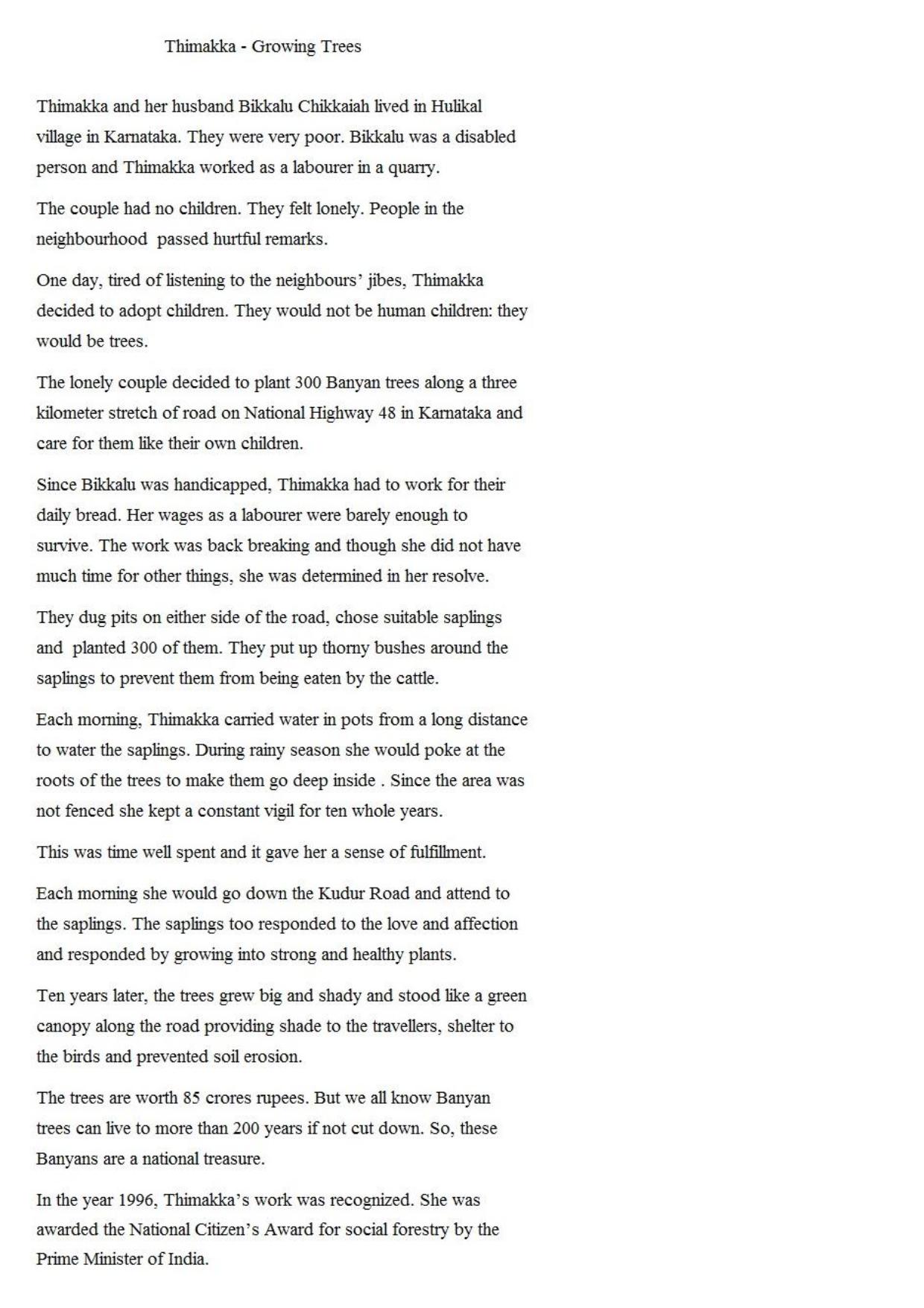 Thimakka - Growing Trees

Thimakka and her husband Bikkalu Chikkaiah lived in Hulikal village in Karnataka. They were very poor. Bikkalu was a disabled person and Thimakka worked as a labourer in a quarry.

The couple had no children. They felt lonely. People in the neighbourhood passed hurtful remarks.

One day, tired of listening to the neighbours' jibes, Thimakka decided to adopt children. They would not be human children: they would be trees.

The lonely couple decided to plant 300 Banyan trees along a three kilometer stretch of road on National Highway 48 in Karnataka and care for them like their own children.

Since Bikkalu was handicapped, Thimakka had to work for their daily bread. Her wages as a labourer were barely enough to survive. The work was back breaking and though she did not have much time for other things, she was determined in her resolve.

They dug pits on either side of the road, chose suitable saplings and planted 300 of them. They put up thorny bushes around the saplings to prevent them from being eaten by the cattle.

Each morning, Thimakka carried water in pots from a long distance to water the saplings. During rainy season she would poke at the roots of the trees to make them go deep inside . Since the area was not fenced she kept a constant vigil for ten whole years.

This was time well spent and it gave her a sense of fulfillment.

Each morning she would go down the Kudur Road and attend to the saplings. The saplings too responded to the love and affection and responded by growing into strong and healthy plants.

Ten years later, the trees grew big and shady and stood like a green canopy along the road providing shade to the travellers, shelter to the birds and prevented soil erosion.

The trees are worth 85 crores rupees. But we all know Banyan trees can live to more than 200 years if not cut down. So, these Banyans are a national treasure.

In the year 1996, Thimakka's work was recognized. She was awarded the National Citizen's Award for social forestry by the Prime Minister of India.